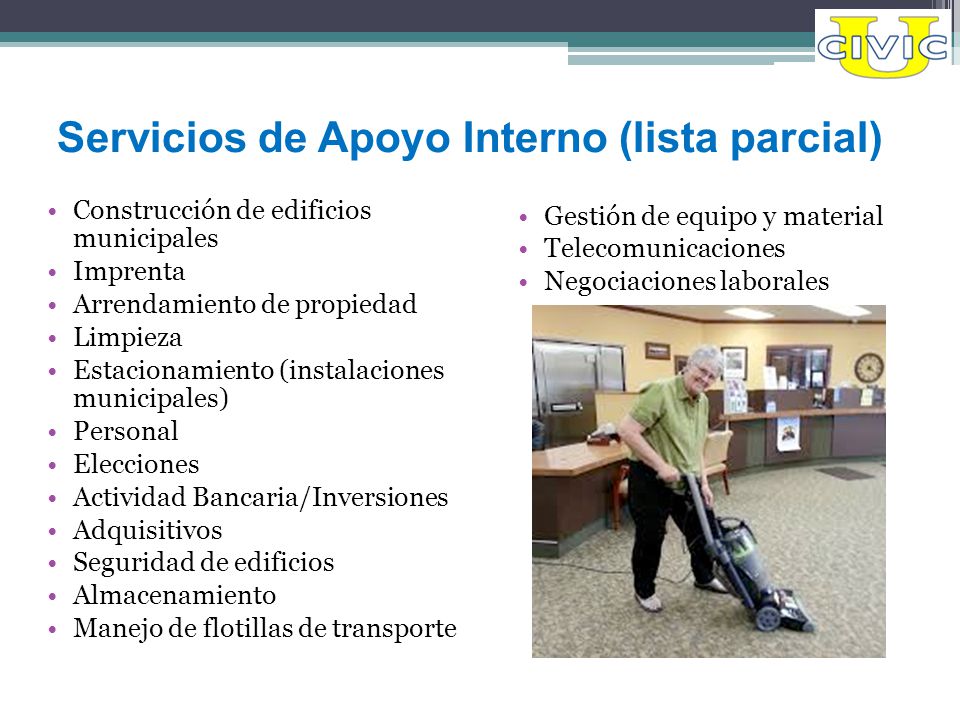 CIVIC U

Servicios de Apoyo Interno (lista parcial)

• Construcción de edificios municipales
• Imprenta
• Arrendamiento de propiedad
• Limpieza
• Estacionamiento (instalaciones municipales)
• Personal
• Elecciones
• Actividad Bancaria/Inversiones
• Adquisitivos
• Seguridad de edificios
• Almacenamiento
• Manejo de flotillas de transporte

• Gestión de equipo y material
• Telecomunicaciones
• Negociaciones laborales